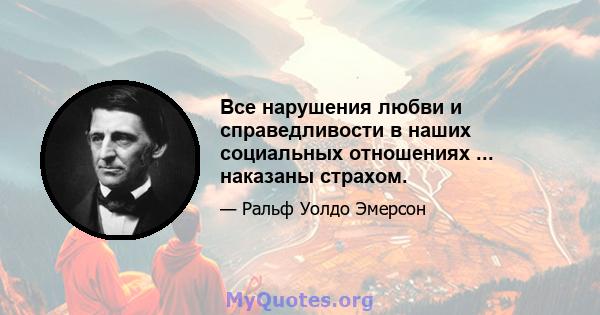 Все нарушения любви и справедливости в наших социальных отношениях ... наказаны страхом.

— Ральф Уолдо Эмерсон

MyQuotes.org